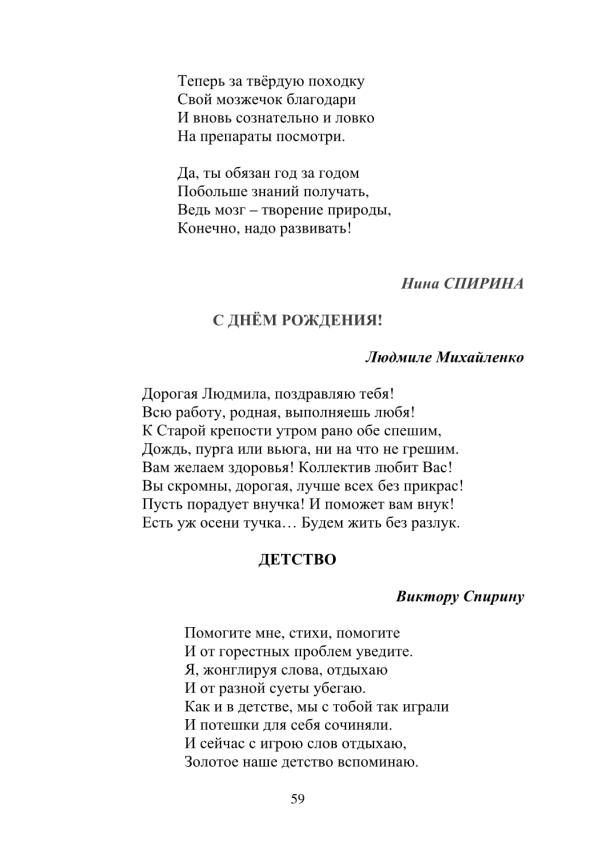 Теперь за твёрдую походку
Свой мозжечок благодари
И вновь сознательно и ловко
На препараты посмотри.

Да, ты обязан год за годом
Побольше знаний получать,
Ведь мозг – творение природы,
Конечно, надо развивать!

Нина СПИРИНА

С ДНЁМ РОЖДЕНИЯ!

Людмиле Михайленко

Дорогая Людмила, поздравляю тебя!
Всю работу, родная, выполняешь любя!
К Старой крепости утром рано обе спешим,
Дождь, пурга или вьюга, ни на что не грешим.
Вам желаем здоровья! Коллектив любит Вас!
Вы скромны, дорогая, лучше всех без прикрас!
Пусть порадует внучка! И поможет вам внук!
Есть уж осени тучка… Будем жить без разлук.

ДЕТСТВО

Виктору Спирину

Помогите мне, стихи, помогите
И от горестных проблем уведите.
Я, жонглируя слова, отдыхаю
И от разной суеты убегаю.
Как и в детстве, мы с тобой так играли
И потешки для себя сочиняли.
И сейчас с игрою слов отдыхаю,
Золотое наше детство вспоминаю.

59